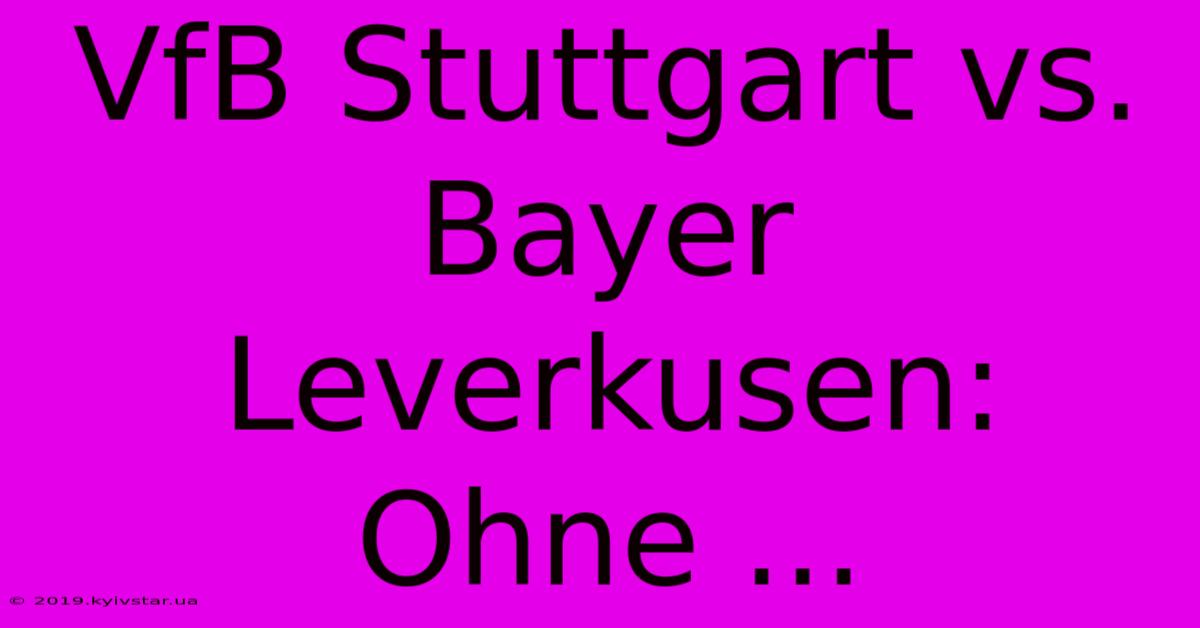 VfB Stuttgart vs. Bayer Leverkusen: Ohne ...

© 2019.kyivstar.ua